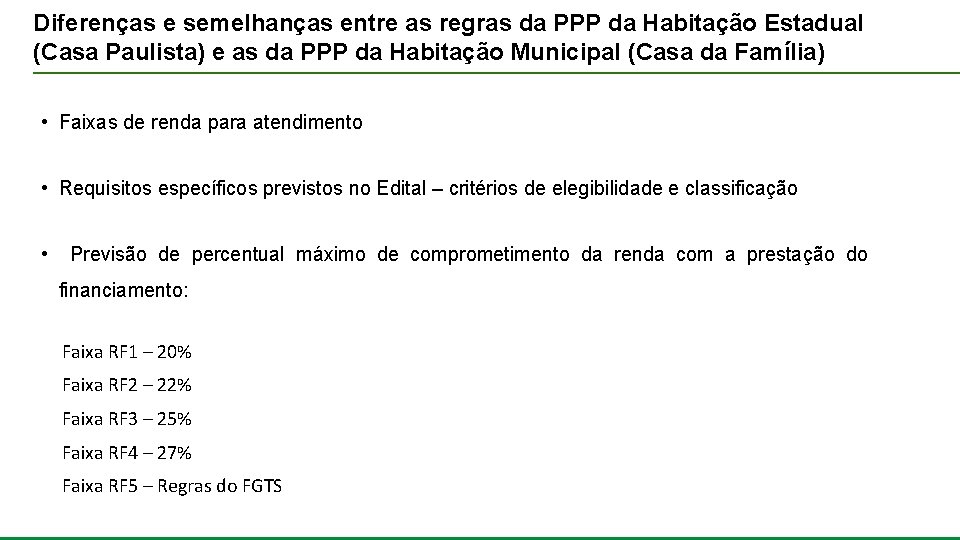 Diferenças e semelhanças entre as regras da PPP da Habitação Estadual (Casa Paulista) e as da PPP da Habitação Municipal (Casa da Família)

• Faixas de renda para atendimento

• Requisitos específicos previstos no Edital – critérios de elegibilidade e classificação

• Previsão de percentual máximo de comprometimento da renda com a prestação do financiamento:

Faixa RF1 – 20%
Faixa RF2 – 22%
Faixa RF3 – 25%
Faixa RF4 – 27%
Faixa RF5 – Regras do FGTS